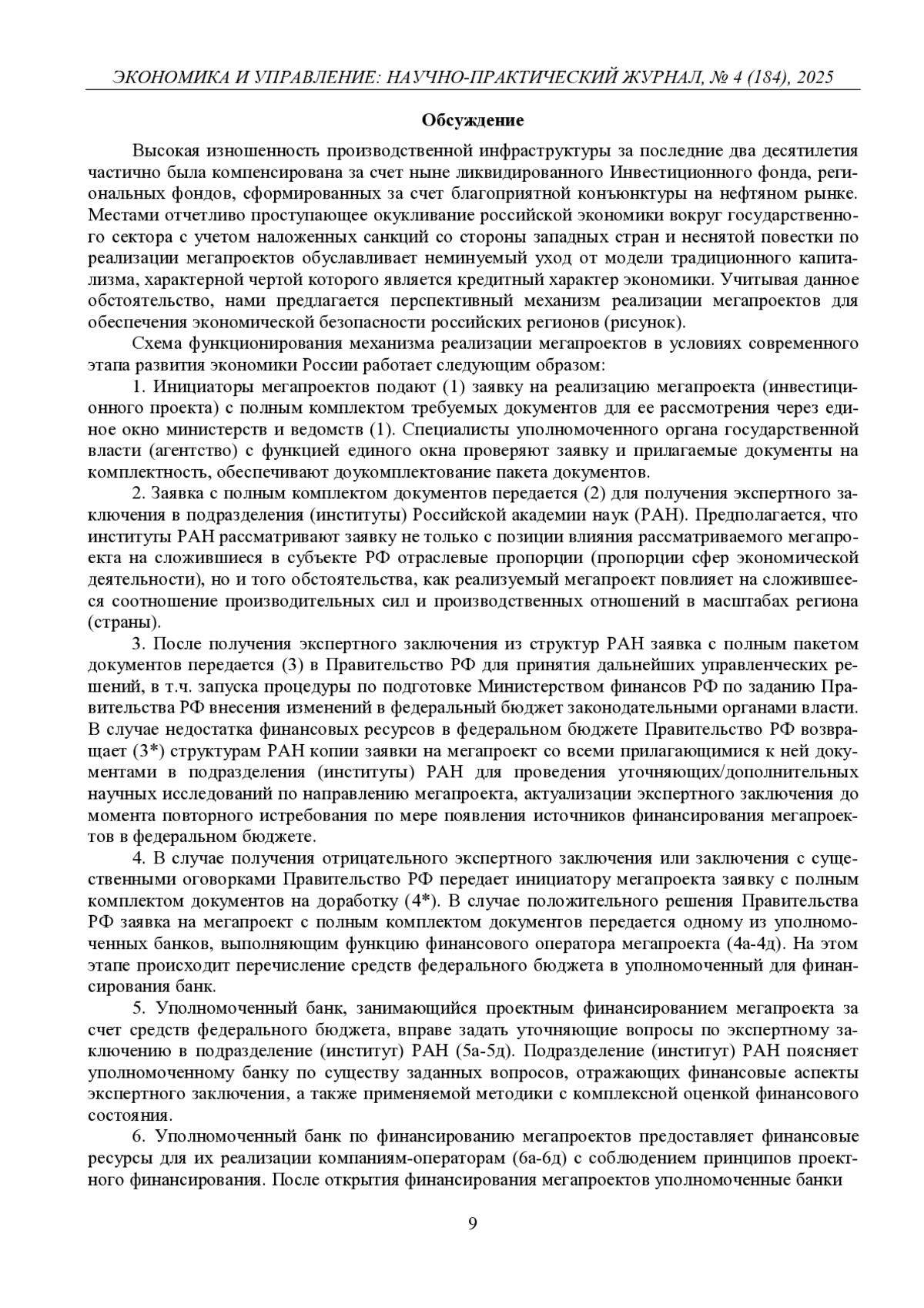 ЭКОНОМИКА И УПРАВЛЕНИЕ: НАУЧНО-ПРАКТИЧЕСКИЙ ЖУРНАЛ, № 4 (184), 2025

Обсуждение

Высокая изношенность производственной инфраструктуры за последние два десятилетия частично была компенсирована за счет ныне ликвидированного Инвестиционного фонда, региональных фондов, сформированных за счет благоприятной конъюнктуры на нефтяном рынке. Местами отчетливо проступающее окукливание российской экономики вокруг государственного сектора с учетом наложенных санкций со стороны западных стран и неснятой повестки по реализации мегапроектов обуславливает неминуемый уход от модели традиционного капитализма, характерной чертой которого является кредитный характер экономики. Учитывая данное обстоятельство, нами предлагается перспективный механизм реализации мегапроектов для обеспечения экономической безопасности российских регионов (рисунок).

Схема функционирования механизма реализации мегапроектов в условиях современного этапа развития экономики России работает следующим образом:

1. Инициаторы мегапроектов подают (1) заявку на реализацию мегапроекта (инвестиционного проекта) с полным комплектом требуемых документов для ее рассмотрения через единое окно министерств и ведомств (1). Специалисты уполномоченного органа государственной власти (агентство) с функцией единого окна проверяют заявку и прилагаемые документы на комплектность, обеспечивают доукомплектование пакета документов.

2. Заявка с полным комплектом документов передается (2) для получения экспертного заключения в подразделения (институты) Российской академии наук (РАН). Предполагается, что институты РАН рассматривают заявку не только с позиции влияния рассматриваемого мегапроекта на сложившиеся в субъекте РФ отраслевые пропорции (пропорции сфер экономической деятельности), но и того обстоятельства, как реализуемый мегапроект повлияет на сложившееся соотношение производительных сил и производственных отношений в масштабах региона (страны).

3. После получения экспертного заключения из структур РАН заявка с полным пакетом документов передается (3) в Правительство РФ для принятия дальнейших управленческих решений, в т.ч. запуска процедуры по подготовке Министерством финансов РФ по заданию Правительства РФ внесения изменений в федеральный бюджет законодательными органами власти. В случае недостатка финансовых ресурсов в федеральном бюджете Правительство РФ возвращает (3*) структурам РАН копии заявки на мегапроект со всеми прилагающимися к ней документами в подразделения (институты) РАН для проведения уточняющих/дополнительных научных исследований по направлению мегапроекта, актуализации экспертного заключения до момента повторного истребования по мере появления источников финансирования мегапроектов в федеральном бюджете.

4. В случае получения отрицательного экспертного заключения или заключения с существенными оговорками Правительство РФ передает инициатору мегапроекта заявку с полным комплектом документов на доработку (4*). В случае положительного решения Правительства РФ заявка на мегапроект с полным комплектом документов передается одному из уполномоченных банков, выполняющим функцию финансового оператора мегапроекта (4а-4д). На этом этапе происходит перечисление средств федерального бюджета в уполномоченный для финансирования банк.

5. Уполномоченный банк, занимающийся проектным финансированием мегапроекта за счет средств федерального бюджета, вправе задать уточняющие вопросы по экспертному заключению в подразделение (институт) РАН (5а-5д). Подразделение (институт) РАН поясняет уполномоченному банку по существу заданных вопросов, отражающих финансовые аспекты экспертного заключения, а также применяемой методики с комплексной оценкой финансового состояния.

6. Уполномоченный банк по финансированию мегапроектов предоставляет финансовые ресурсы для их реализации компаниям-операторам (6а-6д) с соблюдением принципов проектного финансирования. После открытия финансирования мегапроектов уполномоченные банки

9